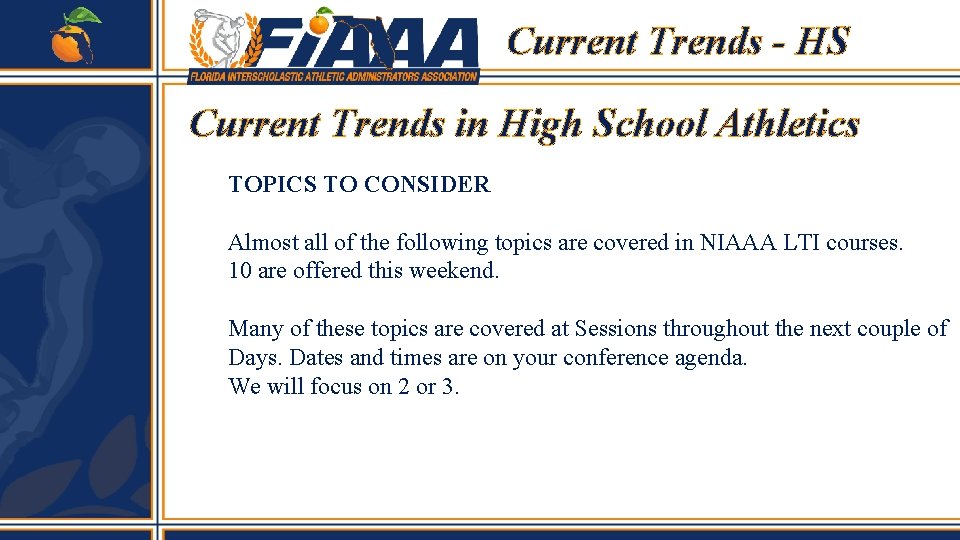 FIAAA
FLORIDA INTERSCHOLASTIC ATHLETIC ADMINISTRATORS ASSOCIATION

Current Trends - HS

Current Trends in High School Athletics

TOPICS TO CONSIDER

Almost all of the following topics are covered in NIAAA LTI courses. 10 are offered this weekend.

Many of these topics are covered at Sessions throughout the next couple of Days. Dates and times are on your conference agenda.
We will focus on 2 or 3.